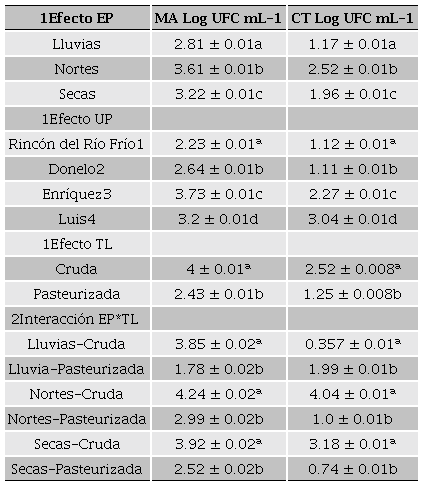 | 1Efecto EP | MA Log UFC mL-1 | CT Log UFC mL-1 |
|---|---|---|
| Lluvias | 2.81 ± 0.01a | 1.17 ± 0.01a |
| Nortes | 3.61 ± 0.01b | 2.52 ± 0.01b |
| Secas | 3.22 ± 0.01c | 1.96 ± 0.01c |
| 1Efecto UP | | |
| Rincón del Río Frío1 | 2.23 ± 0.01ª | 1.12 ± 0.01ª |
| Donelo2 | 2.64 ± 0.01b | 1.11 ± 0.01b |
| Enríquez3 | 3.73 ± 0.01c | 2.27 ± 0.01c |
| Luis4 | 3.2 ± 0.01d | 3.04 ± 0.01d |
| 1Efecto TL | | |
| Cruda | 4 ± 0.01ª | 2.52 ± 0.008ª |
| Pasteurizada | 2.43 ± 0.01b | 1.25 ± 0.008b |
| 2Interacción EP*TL | | |
| Lluvias-Cruda | 3.85 ± 0.02ª | 0.357 ± 0.01ª |
| Lluvia-Pasteurizada | 1.78 ± 0.02b | 1.99 ± 0.01b |
| Nortes-Cruda | 4.24 ± 0.02ª | 4.04 ± 0.01ª |
| Nortes-Pasteurizada | 2.99 ± 0.02b | 1.0 ± 0.01b |
| Secas-Cruda | 3.92 ± 0.02ª | 3.18 ± 0.01ª |
| Secas-Pasteurizada | 2.52 ± 0.02b | 0.74 ± 0.01b |